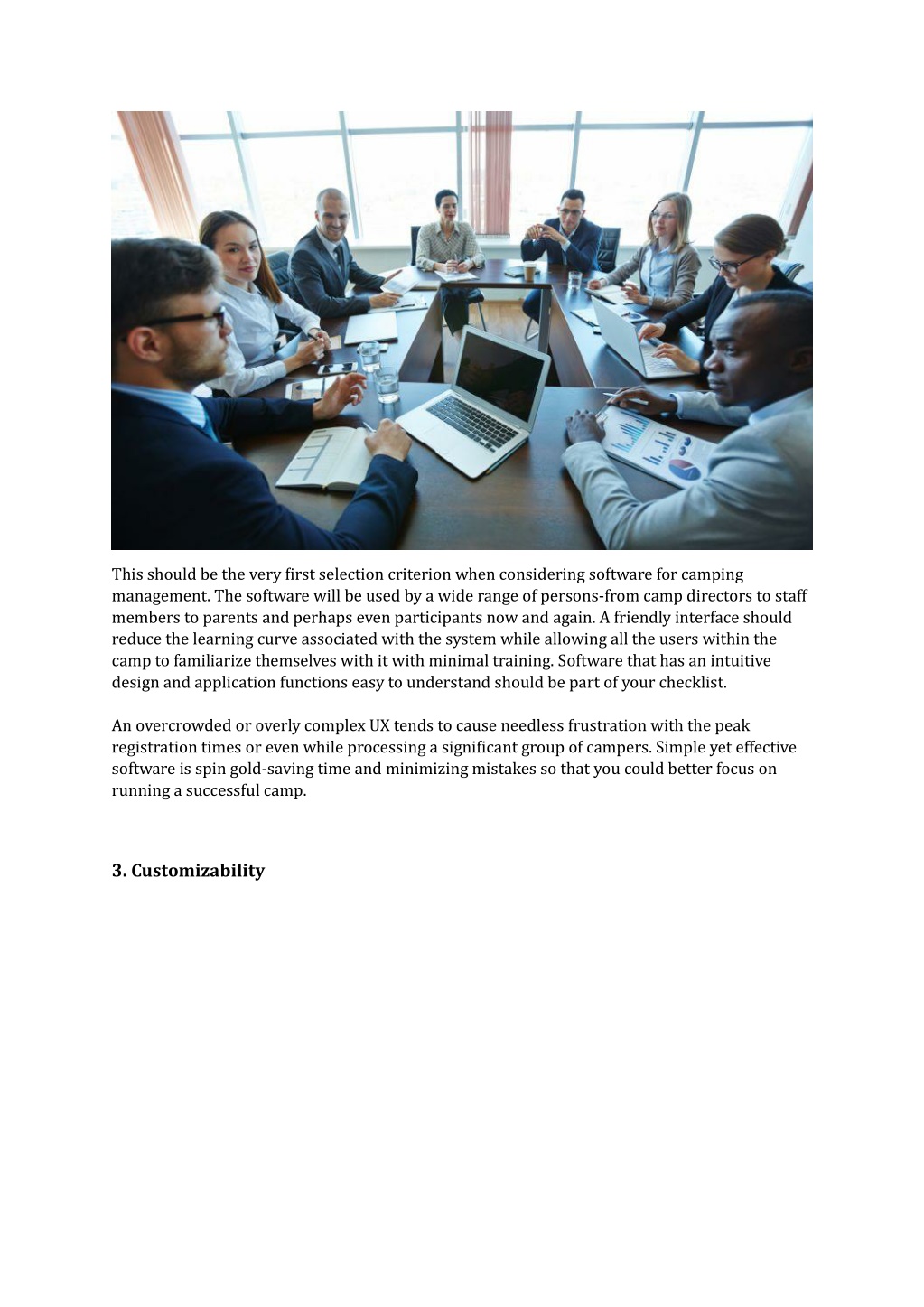 This should be the very first selection criterion when considering software for camping management. The software will be used by a wide range of persons-from camp directors to staff members to parents and perhaps even participants now and again. A friendly interface should reduce the learning curve associated with the system while allowing all the users within the camp to familiarize themselves with it with minimal training. Software that has an intuitive design and application functions easy to understand should be part of your checklist.

An overcrowded or overly complex UX tends to cause needless frustration with the peak registration times or even while processing a significant group of campers. Simple yet effective software is spin gold-saving time and minimizing mistakes so that you could better focus on running a successful camp.

3. Customizability